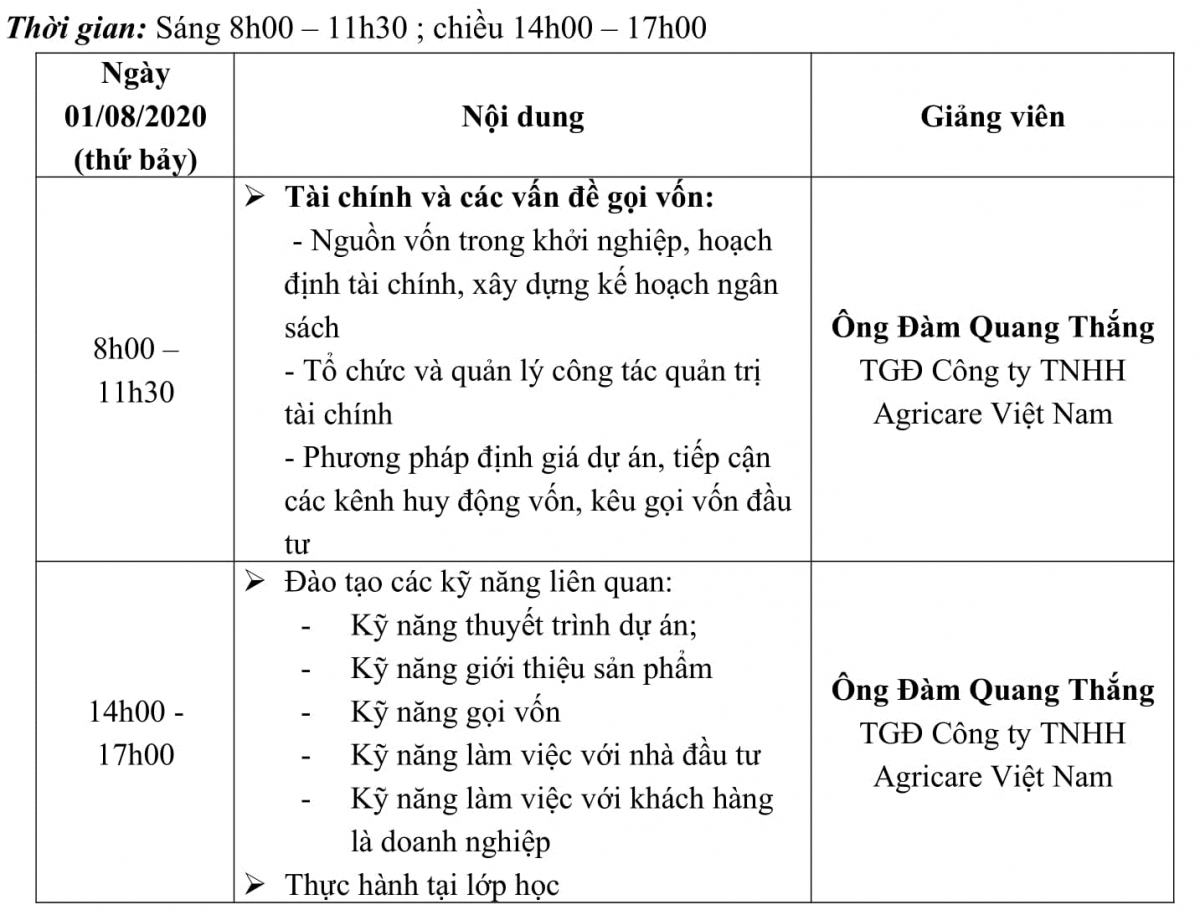 Thời gian: Sáng 8h00 – 11h30 ; chiều 14h00 – 17h00

| Ngày 01/08/2020 (thứ bảy) | Nội dung | Giảng viên |
|---|---|---|
| 8h00 – 11h30 | ➢ Tài chính và các vấn đề gọi vốn: - Nguồn vốn trong khởi nghiệp, hoạch định tài chính, xây dựng kế hoạch ngân sách - Tổ chức và quản lý công tác quản trị tài chính - Phương pháp định giá dự án, tiếp cận các kênh huy động vốn, kêu gọi vốn đầu tư | Ông Đàm Quang Thắng TGĐ Công ty TNHH Agricare Việt Nam |
| 14h00 - 17h00 | ➢ Đào tạo các kỹ năng liên quan: - Kỹ năng thuyết trình dự án; - Kỹ năng giới thiệu sản phẩm - Kỹ năng gọi vốn - Kỹ năng làm việc với nhà đầu tư - Kỹ năng làm việc với khách hàng là doanh nghiệp ➢ Thực hành tại lớp học | Ông Đàm Quang Thắng TGĐ Công ty TNHH Agricare Việt Nam |